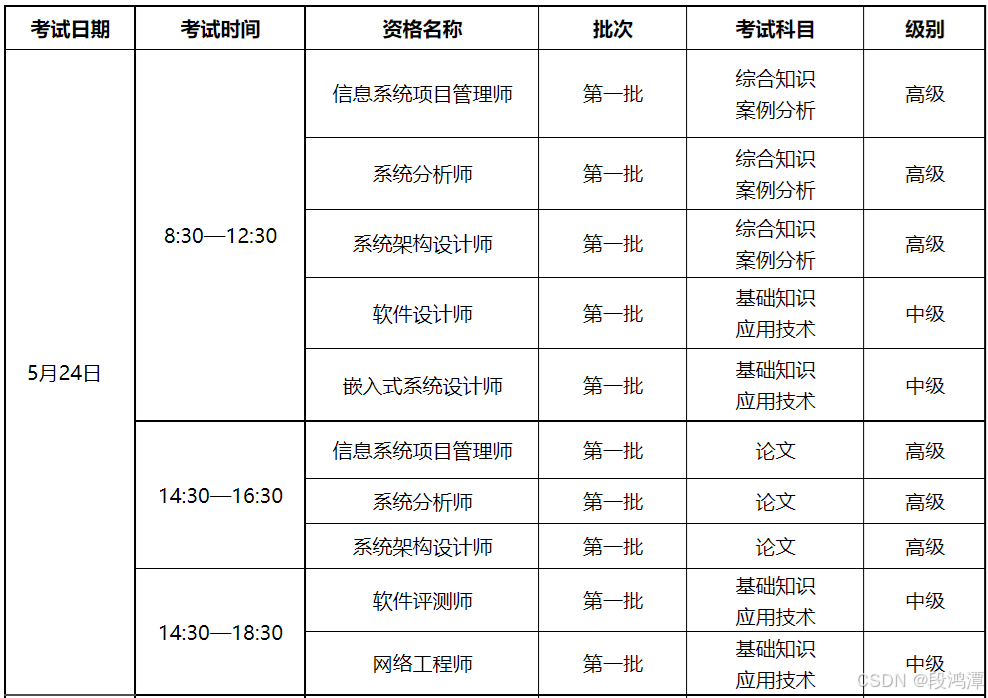 | 考试日期 | 考试时间 | 资格名称 | 批次 | 考试科目 | 级别 |
|---|---|---|---|---|---|
| 5月24日 | 8:30—12:30 | 信息系统项目管理师 | 第一批 | 综合知识 案例分析 | 高级 |
| | | 系统分析师 | 第一批 | 综合知识 案例分析 | 高级 |
| | | 系统架构设计师 | 第一批 | 综合知识 案例分析 | 高级 |
| | | 软件设计师 | 第一批 | 基础知识 应用技术 | 中级 |
| | | 嵌入式系统设计师 | 第一批 | 基础知识 应用技术 | 中级 |
| | 14:30—16:30 | 信息系统项目管理师 | 第一批 | 论文 | 高级 |
| | | 系统分析师 | 第一批 | 论文 | 高级 |
| | | 系统架构设计师 | 第一批 | 论文 | 高级 |
| | 14:30—18:30 | 软件评测师 | 第一批 | 基础知识 应用技术 | 中级 |
| | | 网络工程师 | 第一批 | 基础知识 应用技术 | 中级 |

CSDN @段鸿潭